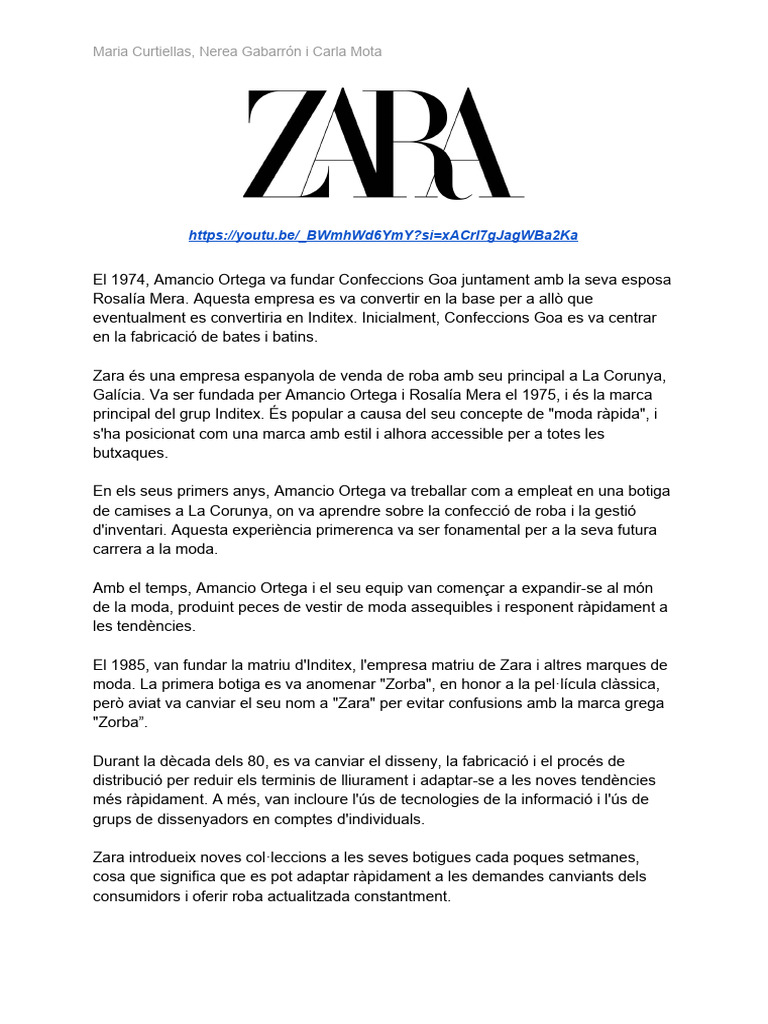 Maria Curtiellas, Nerea Gabarrón i Carla Mota

ZARA

https://youtu.be/_BWmhWd6YmY?si=xACrl7gJagWBa2Ka

El 1974, Amancio Ortega va fundar Confeccions Goa juntament amb la seva esposa Rosalía Mera. Aquesta empresa es va convertir en la base per a allò que eventualment es convertiria en Inditex. Inicialment, Confeccions Goa es va centrar en la fabricació de bates i batins.

Zara és una empresa espanyola de venda de roba amb seu principal a La Corunya, Galícia. Va ser fundada per Amancio Ortega i Rosalía Mera el 1975, i és la marca principal del grup Inditex. És popular a causa del seu concepte de "moda ràpida", i s'ha posicionat com una marca amb estil i alhora accessible per a totes les butxaques.

En els seus primers anys, Amancio Ortega va treballar com a empleat en una botiga de camises a La Corunya, on va aprendre sobre la confecció de roba i la gestió d'inventari. Aquesta experiència primerenca va ser fonamental per a la seva futura carrera a la moda.

Amb el temps, Amancio Ortega i el seu equip van començar a expandir-se al món de la moda, produint peces de vestir de moda assequibles i responent ràpidament a les tendències.

El 1985, van fundar la matriu d'Inditex, l'empresa matriu de Zara i altres marques de moda. La primera botiga es va anomenar "Zorba", en honor a la pel·lícula clàssica, però aviat va canviar el seu nom a "Zara" per evitar confusions amb la marca grega "Zorba".

Durant la dècada dels 80, es va canviar el disseny, la fabricació i el procés de distribució per reduir els terminis de lliurament i adaptar-se a les noves tendències més ràpidament. A més, van incloure l'ús de tecnologies de la informació i l'ús de grups de dissenyadors en comptes d'individuals.

Zara introdueix noves col·leccions a les seves botigues cada poques setmanes, cosa que significa que es pot adaptar ràpidament a les demandes canviants dels consumidors i oferir roba actualitzada constantment.